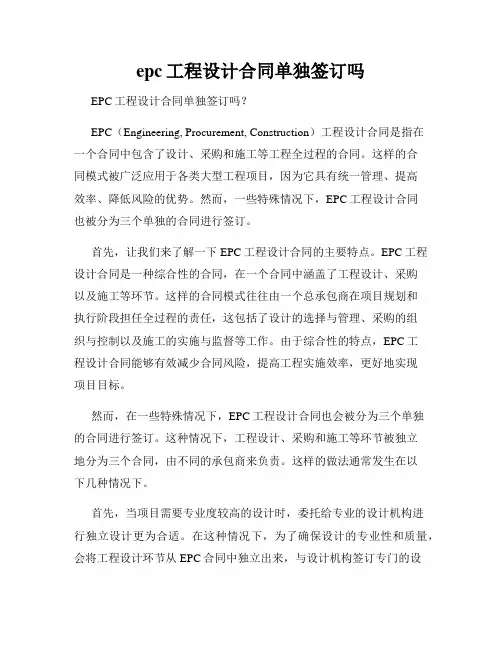 epc 工程设计合同单独签订吗

EPC 工程设计合同单独签订吗？

EPC（Engineering, Procurement, Construction）工程设计合同是指在一个合同中包含了设计、采购和施工等工程全过程的合同。这样的合同模式被广泛应用于各类大型工程项目，因为它具有统一管理、提高效率、降低风险的优势。然而，一些特殊情况下，EPC 工程设计合同也被分为三个单独的合同进行签订。

首先，让我们来了解一下 EPC 工程设计合同的主要特点。EPC 工程设计合同是一种综合性的合同，在一个合同中涵盖了工程设计、采购以及施工等环节。这样的合同模式往往由一个总承包商在项目规划和执行阶段担任全过程的责任，这包括了设计的选择与管理、采购的组织与控制以及施工的实施与监督等工作。由于综合性的特点，EPC 工程设计合同能够有效减少合同风险，提高工程实施效率，更好地实现项目目标。

然而，在一些特殊情况下，EPC 工程设计合同也会被分为三个单独的合同进行签订。这种情况下，工程设计、采购和施工等环节被独立地分为三个合同，由不同的承包商来负责。这样的做法通常发生在以下几种情况下。

首先，当项目需要专业度较高的设计时，委托给专业的设计机构进行独立设计更为合适。在这种情况下，为了确保设计的专业性和质量，会将工程设计环节从 EPC 合同中独立出来，与设计机构签订专门的设